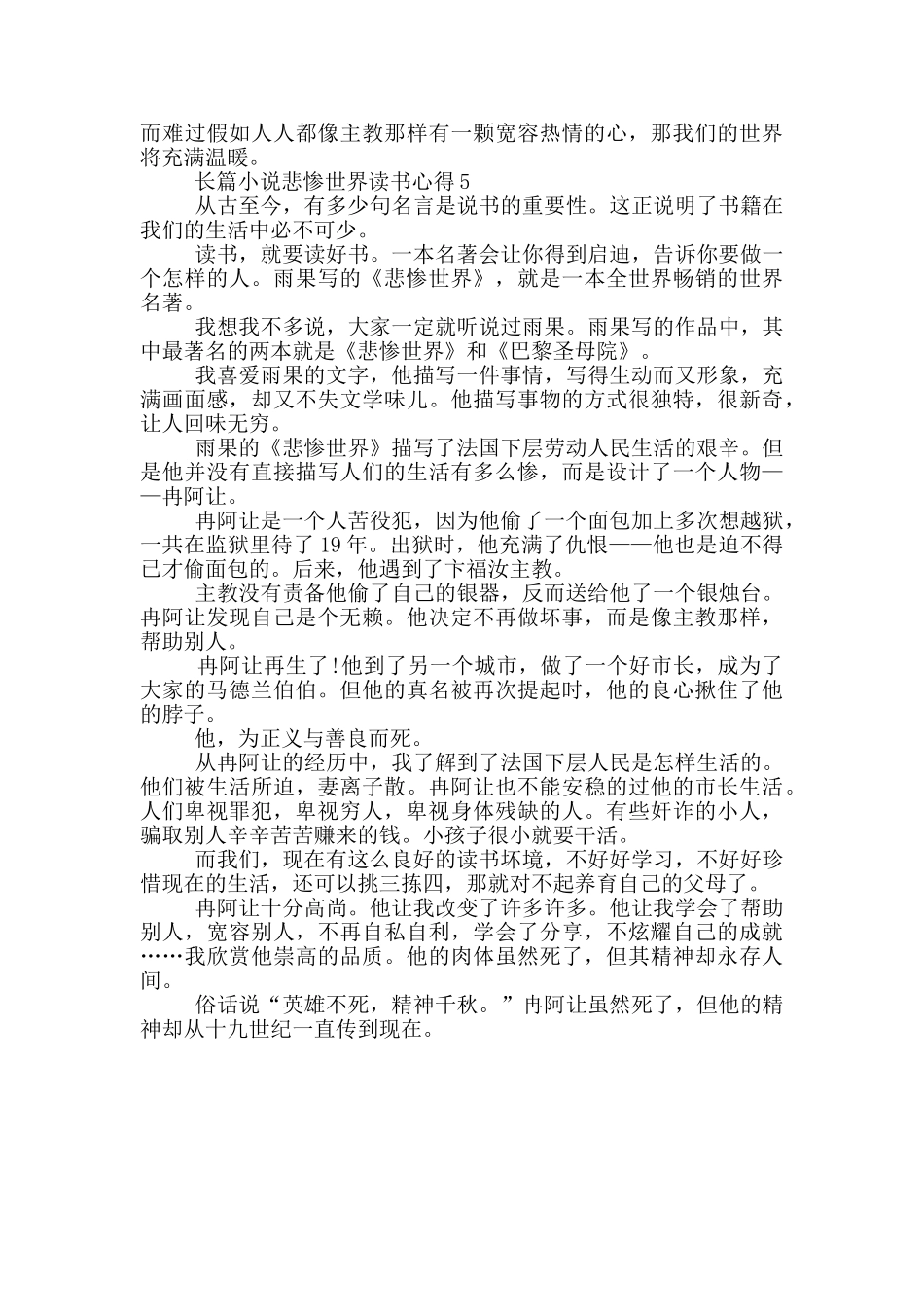 而难过假如人人都像主教那样有一颗宽容热情的心，那我们的世界将充满温暖。

长篇小说悲惨世界读书心得 5

从古至今，有多少句名言是说书的重要性。这正说明了书籍在我们的生活中必不可少。

读书，就要读好书。一本名著会让你得到启迪，告诉你要做一个怎样的人。雨果写的《悲惨世界》，就是一本全世界畅销的世界名著。

我想我不多说，大家一定就听说过雨果。雨果写的作品中，其中最著名的两本就是《悲惨世界》和《巴黎圣母院》。

我喜爱雨果的文字，他描写一件事情，写得生动而又形象，充满画面感，却又不失文学味儿。他描写事物的方式很独特，很新奇，让人回味无穷。

雨果的《悲惨世界》描写了法国下层劳动人民生活的艰辛。但是他并没有直接描写人们的生活有多么惨，而是设计了一个人物——冉阿让。

冉阿让是一个人苦役犯，因为他偷了一个面包加上多次想越狱，一共在监狱里待了 19 年。出狱时，他充满了仇恨——他也是迫不得已才偷面包的。后来，他遇到了卞福汝主教。

主教没有责备他偷了自己的银器，反而送给他了一个银烛台。冉阿让发现自己是个无赖。他决定不再做坏事，而是像主教那样，帮助别人。

冉阿让再生了!他到了另一个城市，做了一个好市长，成为了大家的马德兰伯伯。但他的真名被再次提起时，他的良心揪住了他的脖子。

他，为正义与善良而死。

从冉阿让的经历中，我了解到了法国下层人民是怎样生活的。他们被生活所迫，妻离子散。冉阿让也不能安稳的过他的市长生活。人们卑视罪犯，卑视穷人，卑视身体残缺的人。有些奸诈的小人，骗取别人辛辛苦苦赚来的钱。小孩子很小就要干活。

而我们，现在有这么良好的读书坏境，不好好学习，不好好珍惜现在的生活，还可以挑三拣四，那就对不起养育自己的父母了。

冉阿让十分高尚。他让我改变了许多许多。他让我学会了帮助别人，宽容别人，不再自私自利，学会了分享，不炫耀自己的成就……我欣赏他崇高的品质。他的肉体虽然死了，但其精神却永存人间。

俗话说“英雄不死，精神千秋。”冉阿让虽然死了，但他的精神却从十九世纪一直传到现在。